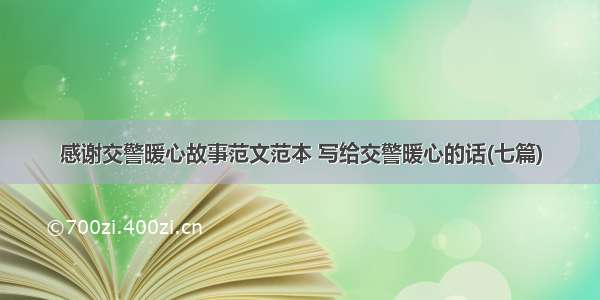 感谢交警暖心故事范文范本 写给交警暖心的话(七篇)

©700zi.400zi.cn